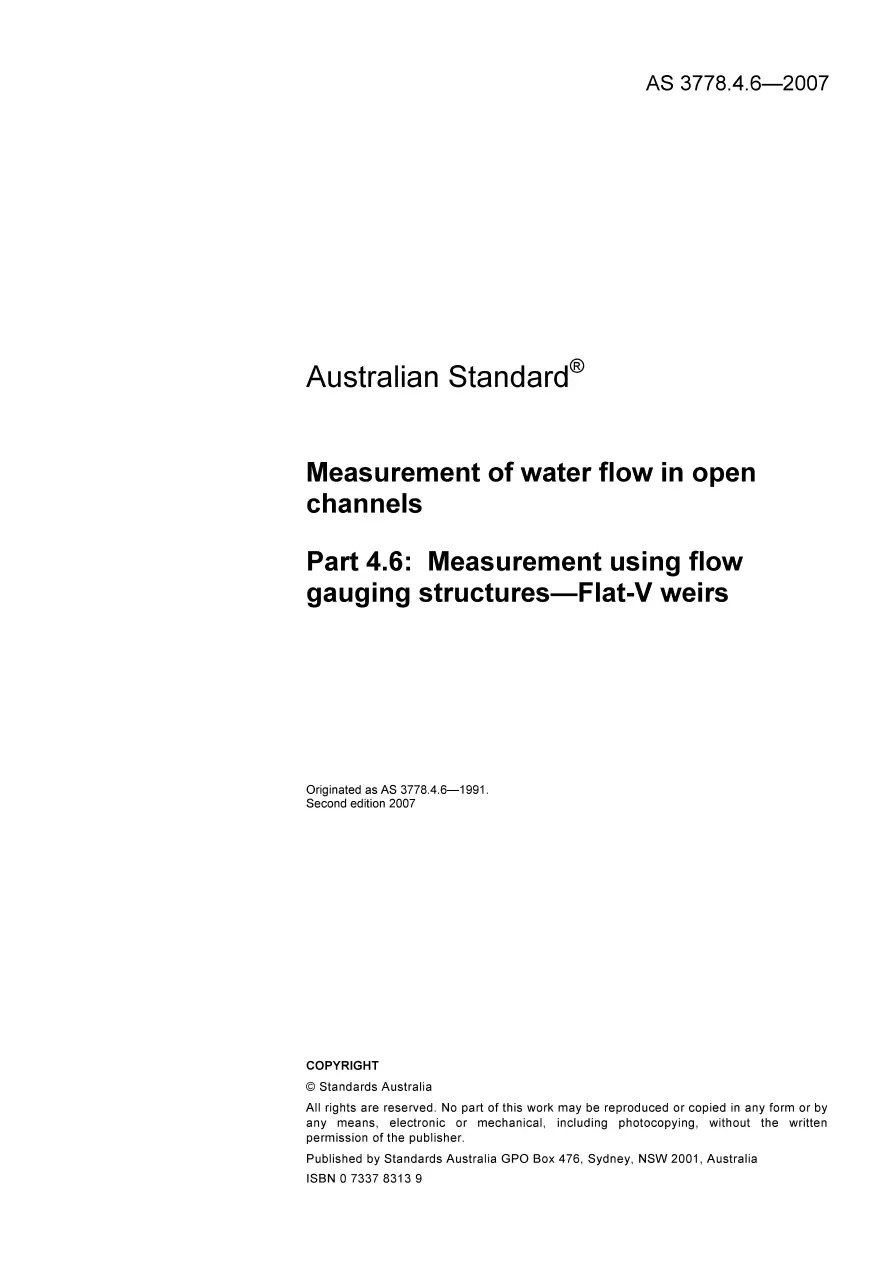 AS 3778.4.6—2007

Australian Standard®

Measurement of water flow in open channels

Part 4.6: Measurement using flow gauging structures—Flat-V weirs

Originated as AS 3778.4.6—1991.
Second edition 2007

COPYRIGHT

© Standards Australia

All rights are reserved. No part of this work may be reproduced or copied in any form or by any means, electronic or mechanical, including photocopying, without the written permission of the publisher.

Published by Standards Australia GPO Box 476, Sydney, NSW 2001, Australia

ISBN 0 7337 8313 9